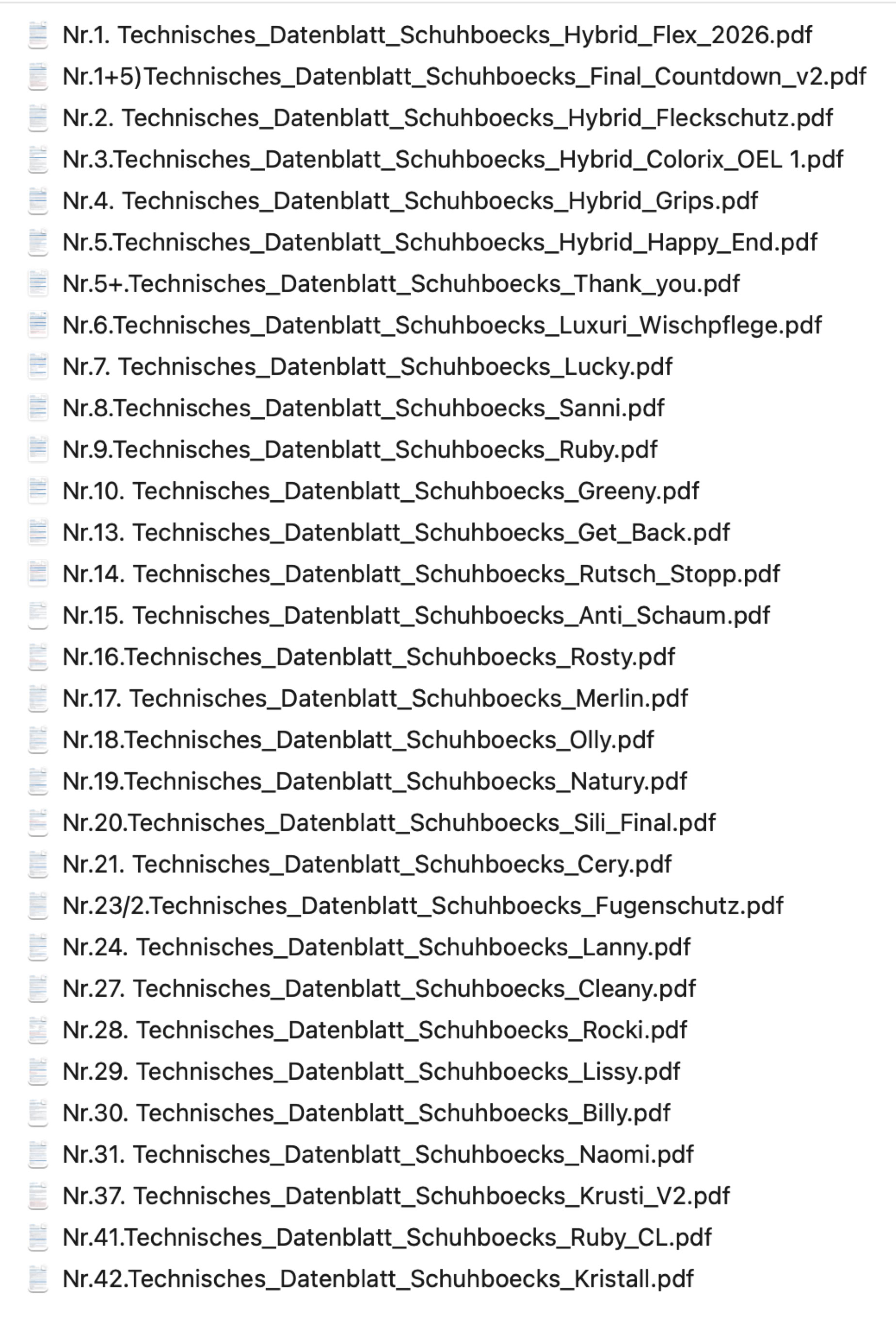 Nr.1. Technisches_Datenblatt_Schuhboecks_Hybrid_Flex_2026.pdf
Nr.1+5)Technisches_Datenblatt_Schuhboecks_Final_Countdown_v2.pdf
Nr.2. Technisches_Datenblatt_Schuhboecks_Hybrid_Fleckschutz.pdf
Nr.3.Technisches_Datenblatt_Schuhboecks_Hybrid_Colorix_OEL 1.pdf
Nr.4. Technisches_Datenblatt_Schuhboecks_Hybrid_Grips.pdf
Nr.5.Technisches_Datenblatt_Schuhboecks_Hybrid_Happy_End.pdf
Nr.5+.Technisches_Datenblatt_Schuhboecks_Thank_you.pdf
Nr.6.Technisches_Datenblatt_Schuhboecks_Luxuri_Wischpflege.pdf
Nr.7. Technisches_Datenblatt_Schuhboecks_Lucky.pdf
Nr.8.Technisches_Datenblatt_Schuhboecks_Sanni.pdf
Nr.9.Technisches_Datenblatt_Schuhboecks_Ruby.pdf
Nr.10. Technisches_Datenblatt_Schuhboecks_Greeny.pdf
Nr.13. Technisches_Datenblatt_Schuhboecks_Get_Back.pdf
Nr.14. Technisches_Datenblatt_Schuhboecks_Rutsch_Stopp.pdf
Nr.15. Technisches_Datenblatt_Schuhboecks_Anti_Schaum.pdf
Nr.16.Technisches_Datenblatt_Schuhboecks_Rosty.pdf
Nr.17. Technisches_Datenblatt_Schuhboecks_Merlin.pdf
Nr.18.Technisches_Datenblatt_Schuhboecks_Olly.pdf
Nr.19.Technisches_Datenblatt_Schuhboecks_Natury.pdf
Nr.20.Technisches_Datenblatt_Schuhboecks_Sili_Final.pdf
Nr.21. Technisches_Datenblatt_Schuhboecks_Cery.pdf
Nr.23/2.Technisches_Datenblatt_Schuhboecks_Fugenschutz.pdf
Nr.24. Technisches_Datenblatt_Schuhboecks_Lanny.pdf
Nr.27. Technisches_Datenblatt_Schuhboecks_Cleany.pdf
Nr.28. Technisches_Datenblatt_Schuhboecks_Rocki.pdf
Nr.29. Technisches_Datenblatt_Schuhboecks_Lissy.pdf
Nr.30. Technisches_Datenblatt_Schuhboecks_Billy.pdf
Nr.31. Technisches_Datenblatt_Schuhboecks_Naomi.pdf
Nr.37. Technisches_Datenblatt_Schuhboecks_Krusti_V2.pdf
Nr.41.Technisches_Datenblatt_Schuhboecks_Ruby_CL.pdf
Nr.42.Technisches_Datenblatt_Schuhboecks_Kristall.pdf